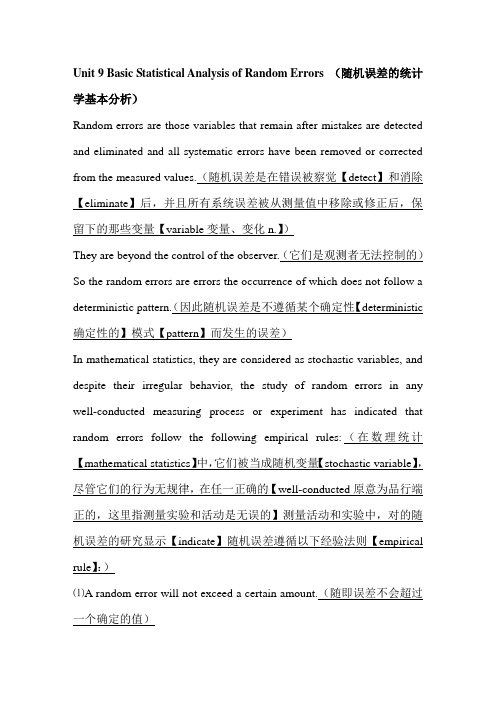 Unit 9 Basic Statistical Analysis of Random Errors （随机误差的统计学基本分析）

Random errors are those variables that remain after mistakes are detected and eliminated and all systematic errors have been removed or corrected from the measured values.（随机误差是在错误被察觉【detect】和消除【eliminate】后，并且所有系统误差被从测量值中移除或修正后，保留下的那些变量【variable 变量、变化 n.】）

They are beyond the control of the observer.（它们是观测者无法控制的）

So the random errors are errors the occurrence of which does not follow a deterministic pattern.（因此随机误差是不遵循某个确定性【deterministic 确定性的】模式【pattern】而发生的误差）

In mathematical statistics, they are considered as stochastic variables, and despite their irregular behavior, the study of random errors in any well-conducted measuring process or experiment has indicated that random errors follow the following empirical rules:（在数理统计【mathematical statistics】中，它们被当成随机变量【stochastic variable】，尽管它们的行为无规律，在任一正确的【well-conducted 原意为品行端正的，这里指测量实验和活动是无误的】测量活动和实验中，对的随机误差的研究显示【indicate】随机误差遵循以下经验法则【empirical rule】：）

⑴A random error will not exceed a certain amount.（随即误差不会超过一个确定的值）